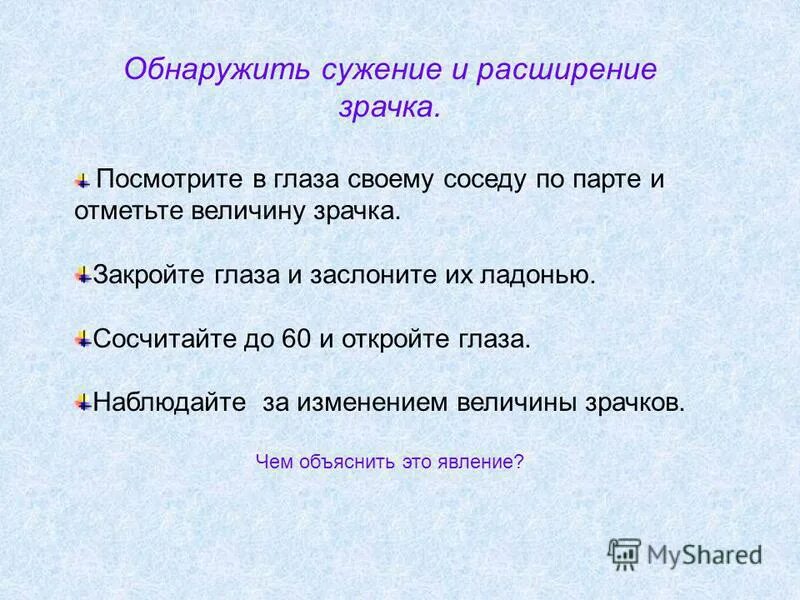 Обнаружить сужение и расширение зрачка.

Посмотрите в глаза своему соседу по парте и отметьте величину зрачка.

Закройте глаза и заслоните их ладонью.

Сосчитайте до 60 и откройте глаза.

Наблюдайте за изменением величины зрачков.

Чем объяснить это явление?

MyShared